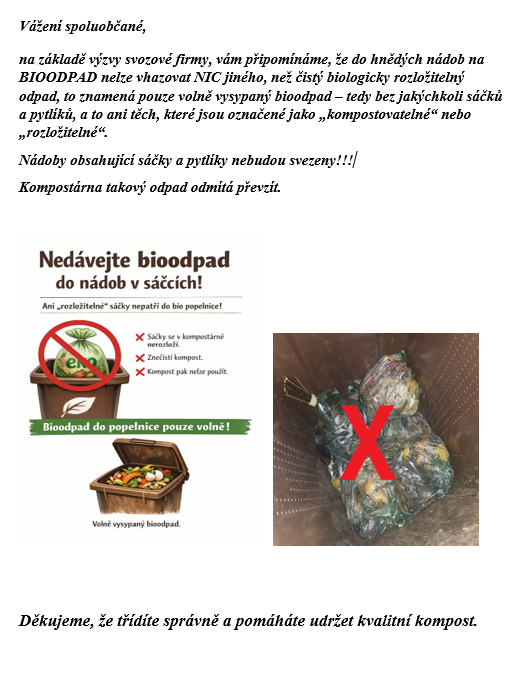 Vážení spoluobčané,

na základě výzvy svozové firmy, vám připomínáme, že do hnědých nádob na BIOODPAD nelze vhazovat NIC jiného, než čistý biologicky rozložitelný odpad, to znamená pouze volně vysypaný bioodpad – tedy bez jakýchkoli sáčků a pytlíků, a to ani těch, které jsou označené jako „kompostovatelné“ nebo „rozložitelné“.

Nádoby obsahující sáčky a pytlíky nebudou svezeny!!!

Kompostárna takový odpad odmítá převzít.

Nedávejte bioodpad do nádob v sáčcích!

Ani „rozložitelné“ sáčky nepatří do bio popelnice!

eko

Sáčky se v kompostárně nerozloží.

Znečistí kompost.

Kompost pak nelze použít.

Bioodpad do popelnice pouze volně!

Volně vysypaný bioodpad.

X

Děkujeme, že třídíte správně a pomáháte udržet kvalitní kompost.